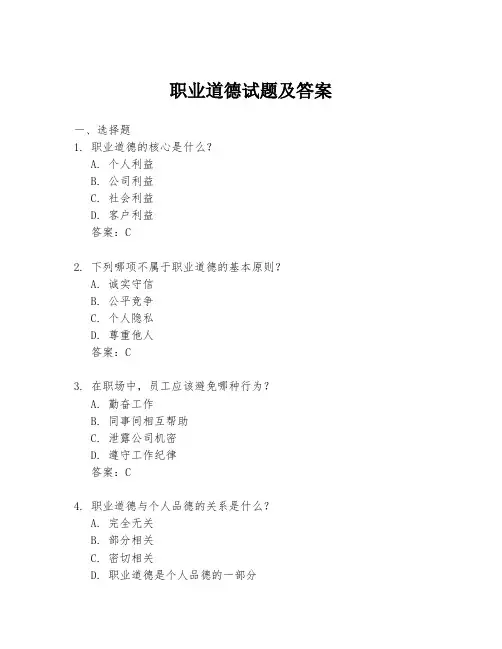 职业道德试题及答案

一、选择题

1. 职业道德的核心是什么？
A. 个人利益
B. 公司利益
C. 社会利益
D. 客户利益
答案：C

2. 下列哪项不属于职业道德的基本原则？
A. 诚实守信
B. 公平竞争
C. 个人隐私
D. 尊重他人
答案：C

3. 在职场中，员工应该避免哪种行为？
A. 勤奋工作
B. 同事间相互帮助
C. 泄露公司机密
D. 遵守工作纪律
答案：C

4. 职业道德与个人品德的关系是什么？
A. 完全无关
B. 部分相关
C. 密切相关
D. 职业道德是个人品德的一部分